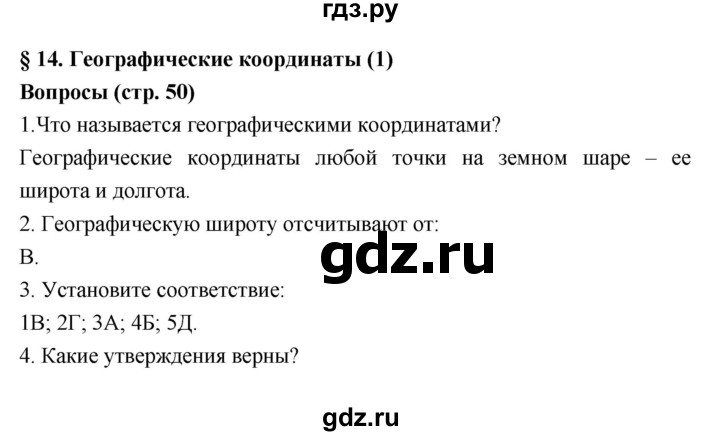 гдз.ру

§ 14. Географические координаты (1)

Вопросы (стр. 50)

1.Что называется географическими координатами?

Географические координаты любой точки на земном шаре – ее широта и долгота.

2. Географическую широту отсчитывают от:

В.

gdz.ru

3. Установите соответствие:

1В; 2Г; 3А; 4Б; 5Д.

4. Какие утверждения верны?

gdz.ru